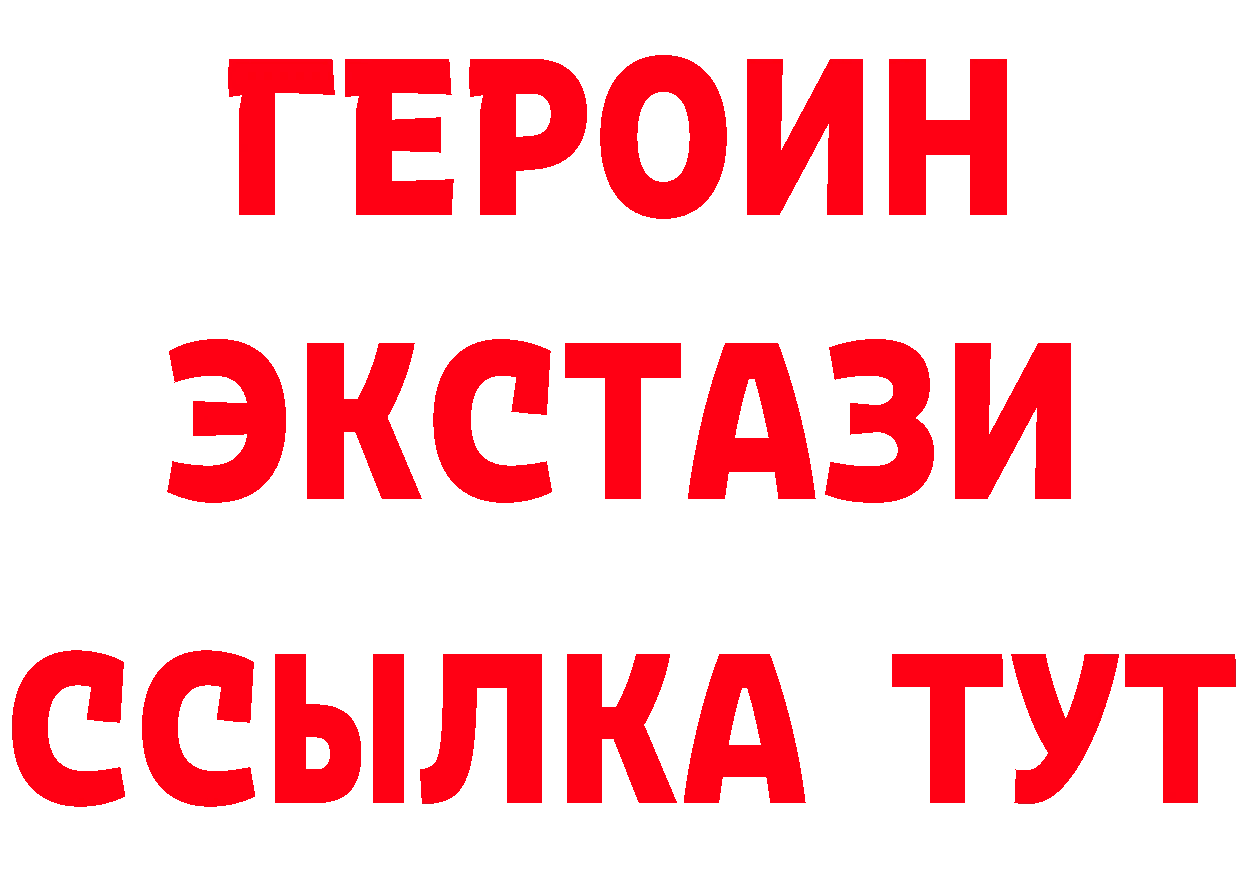 ГЕРОИН ЭКСТАЗИ ССЫЛКА ТУТ